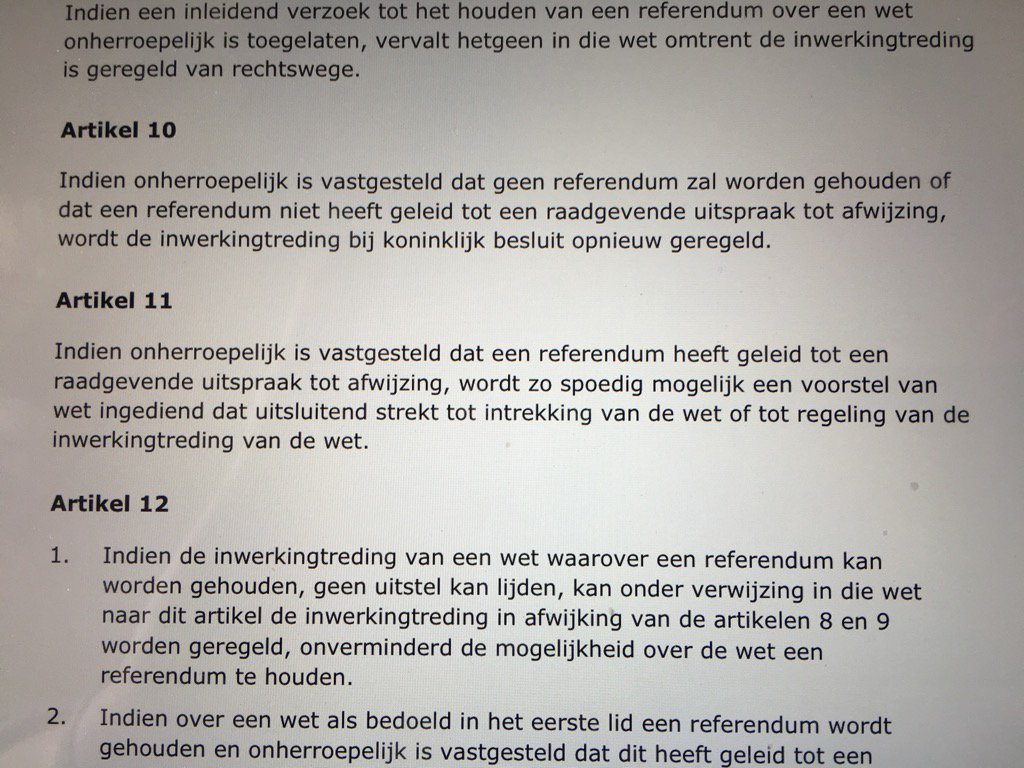 Indien een inleidend verzoek tot het houden van een referendum over een wet onherroepelijk is toegelaten, vervalt hetgeen in die wet omtrent de inwerkingtreding is geregeld van rechtswege.

Artikel 10

Indien onherroepelijk is vastgesteld dat geen referendum zal worden gehouden of dat een referendum niet heeft geleid tot een raadgevende uitspraak tot afwijzing, wordt de inwerkingtreding bij koninklijk besluit opnieuw geregeld.

Artikel 11

Indien onherroepelijk is vastgesteld dat een referendum heeft geleid tot een raadgevende uitspraak tot afwijzing, wordt zo spoedig mogelijk een voorstel van wet ingediend dat uitsluitend strekt tot intrekking van de wet of tot regeling van de inwerkingtreding van de wet.

Artikel 12

1. Indien de inwerkingtreding van een wet waarover een referendum kan worden gehouden, geen uitstel kan lijden, kan onder verwijzing in die wet naar dit artikel de inwerkingtreding in afwijking van de artikelen 8 en 9 worden geregeld, onverminderd de mogelijkheid over de wet een referendum te houden.

2. Indien over een wet als bedoeld in het eerste lid een referendum wordt gehouden en onherroepelijk is vastgesteld dat dit heeft geleid tot een